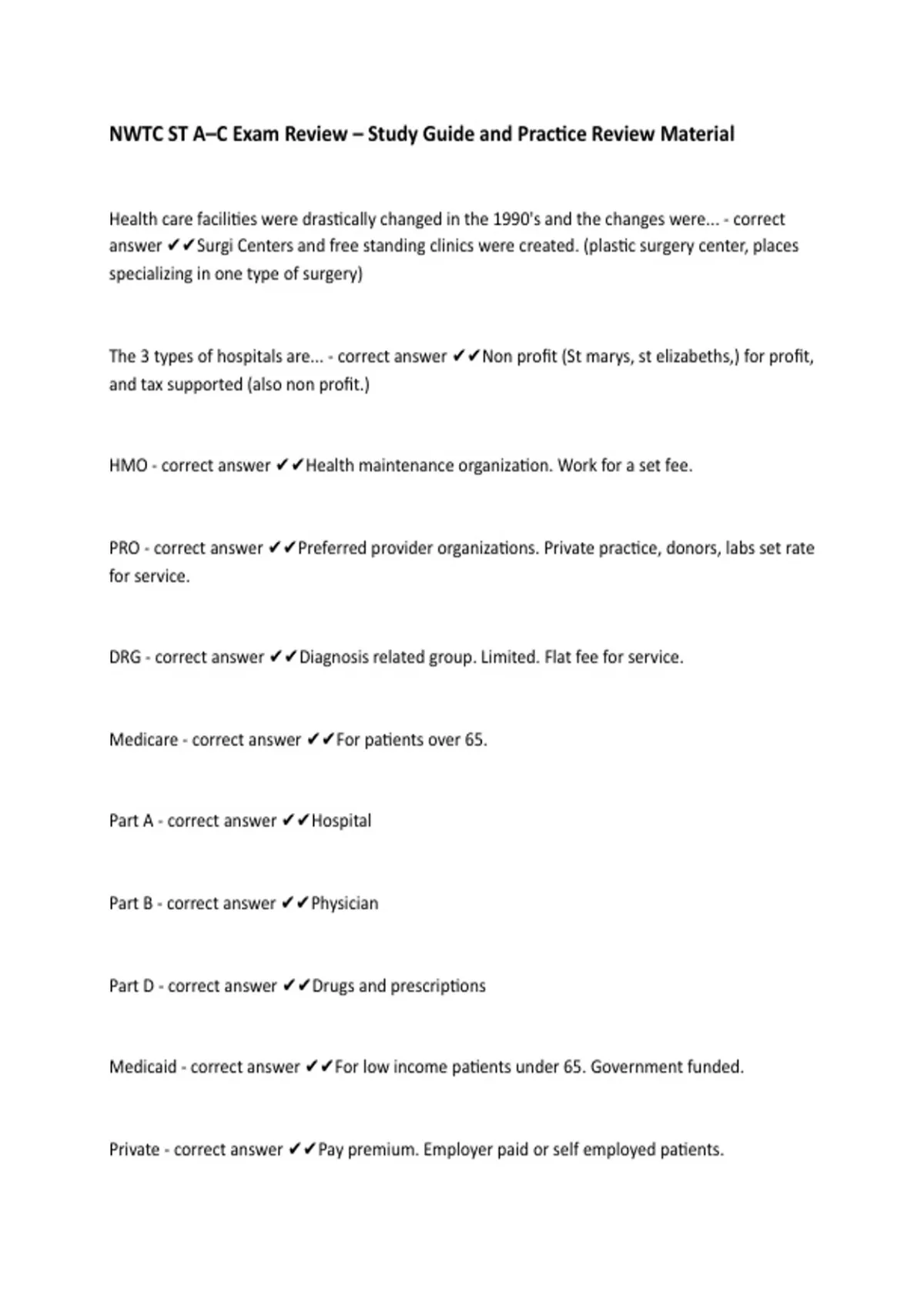 NWTC ST A–C Exam Review – Study Guide and Practice Review Material

Health care facilities were drastically changed in the 1990's and the changes were... - correct answer ✔✔Surgi Centers and free standing clinics were created. (plastic surgery center, places specializing in one type of surgery)

The 3 types of hospitals are... - correct answer ✔✔Non profit (St marys, st elizabeths,) for profit, and tax supported (also non profit.)

HMO - correct answer ✔✔Health maintenance organization. Work for a set fee.

PRO - correct answer ✔✔Preferred provider organizations. Private practice, donors, labs set rate for service.

DRG - correct answer ✔✔Diagnosis related group. Limited. Flat fee for service.

Medicare - correct answer ✔✔For patients over 65.

Part A - correct answer ✔✔Hospital

Part B - correct answer ✔✔Physician

Part D - correct answer ✔✔Drugs and prescriptions

Medicaid - correct answer ✔✔For low income patients under 65. Government funded.

Private - correct answer ✔✔Pay premium. Employer paid or self employed patients.